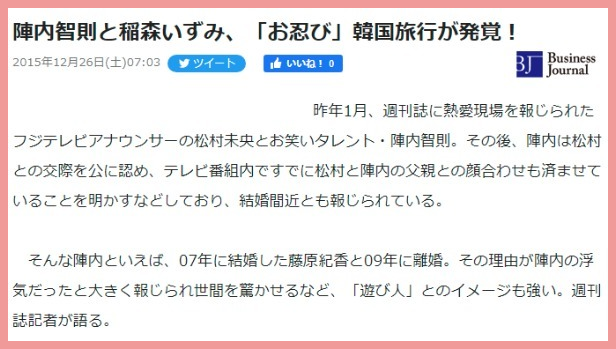 陣内智則と稲森いずみ、「お忍び」韓国旅行が発覚！

2015年12月26日(土)07:03 ツイート いいね！ 0

BJ Business Journal

昨年1月、週刊誌に熱愛現場を報じられたフジテレビアナウンサーの松村未央とお笑いタレント・陣内智則。その後、陣内は松村との交際を公に認め、テレビ番組内ですでに松村と陣内の父親との顔合わせも済ませていることを明かすなどしており、結婚間近とも報じられている。

そんな陣内といえば、07年に結婚した藤原紀香と09年に離婚。その理由が陣内の浮気だったと大きく報じられ世間を驚かせるなど、「遊び人」とのイメージも強い。週刊誌記者が語る。